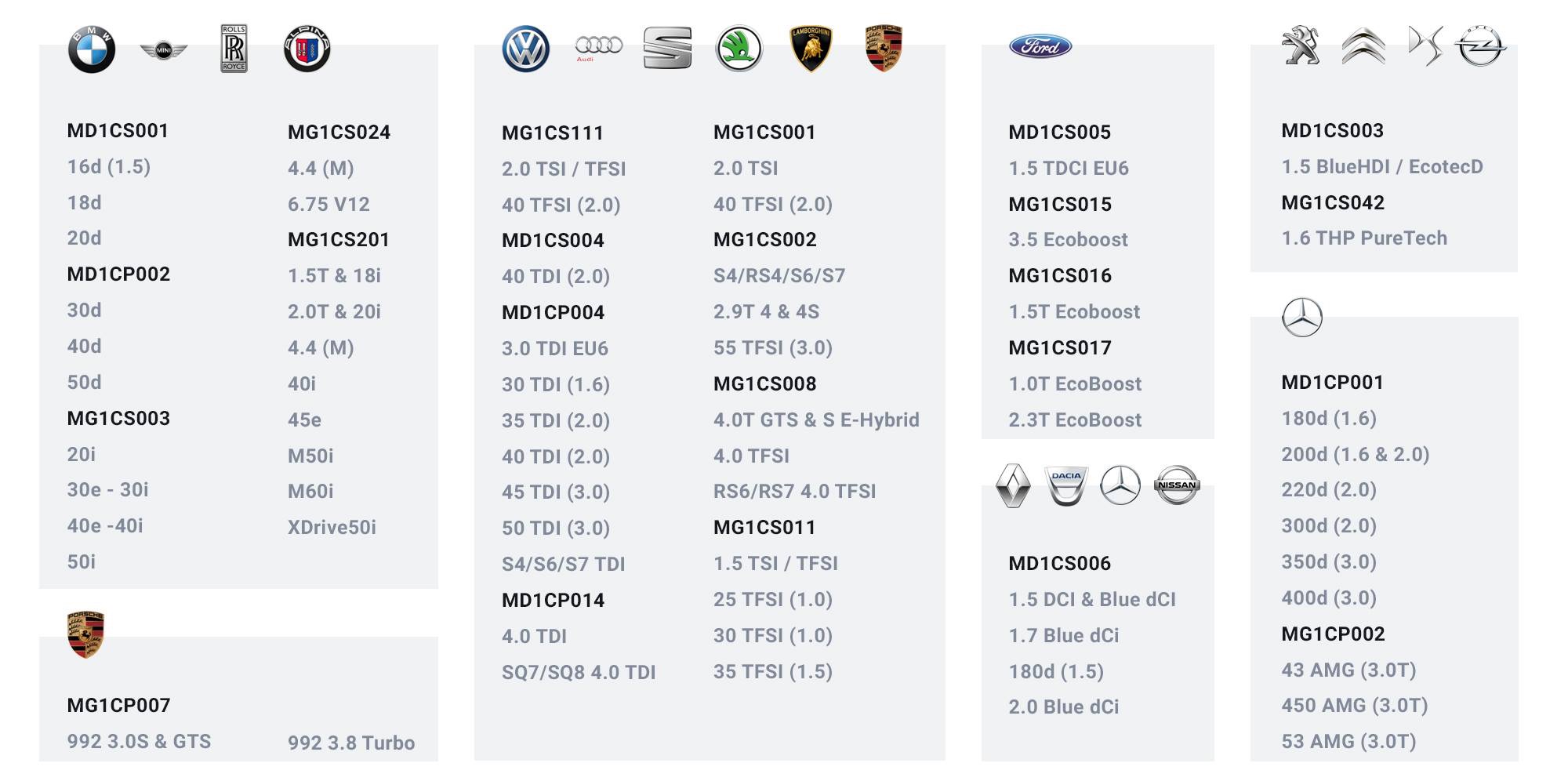 MD1CS001
16d (1.5)
18d
20d
MD1CP002
30d
40d
50d
MG1CS003
20i
30e - 30i
40e -40i
50i

MG1CS024
4.4 (M)
6.75 V12
MG1CS201
1.5T & 18i
2.0T & 20i
4.4 (M)
40i
45e
M50i
M60i
XDrive50i

MG1CP007
992 3.0S & GTS

992 3.8 Turbo

MG1CS111
2.0 TSI / TFSI
40 TFSI (2.0)
MD1CS004
40 TDI (2.0)
MD1CP004
3.0 TDI EU6
30 TDI (1.6)
35 TDI (2.0)
40 TDI (2.0)
45 TDI (3.0)
50 TDI (3.0)
S4/S6/S7 TDI
MD1CP014
4.0 TDI
SQ7/SQ8 4.0 TDI

MG1CS001
2.0 TSI
40 TFSI (2.0)
MG1CS002
S4/RS4/S6/S7
2.9T 4 & 4S
55 TFSI (3.0)
MG1CS008
4.0T GTS & S E-Hybrid
4.0 TFSI
RS6/RS7 4.0 TFSI
MG1CS011
1.5 TSI / TFSI
25 TFSI (1.0)
30 TFSI (1.0)
35 TFSI (1.5)

MD1CS005
1.5 TDCI EU6
MG1CS015
3.5 Ecoboost
MG1CS016
1.5T Ecoboost
MG1CS017
1.0T EcoBoost
2.3T EcoBoost

MD1CS006
1.5 DCI & Blue dCI
1.7 Blue dCi
180d (1.5)
2.0 Blue dCi

MD1CS003
1.5 BlueHDI / EcotecD
MG1CS042
1.6 THP PureTech

MD1CP001
180d (1.6)
200d (1.6 & 2.0)
220d (2.0)
300d (2.0)
350d (3.0)
400d (3.0)
MG1CP002
43 AMG (3.0T)
450 AMG (3.0T)
53 AMG (3.0T)